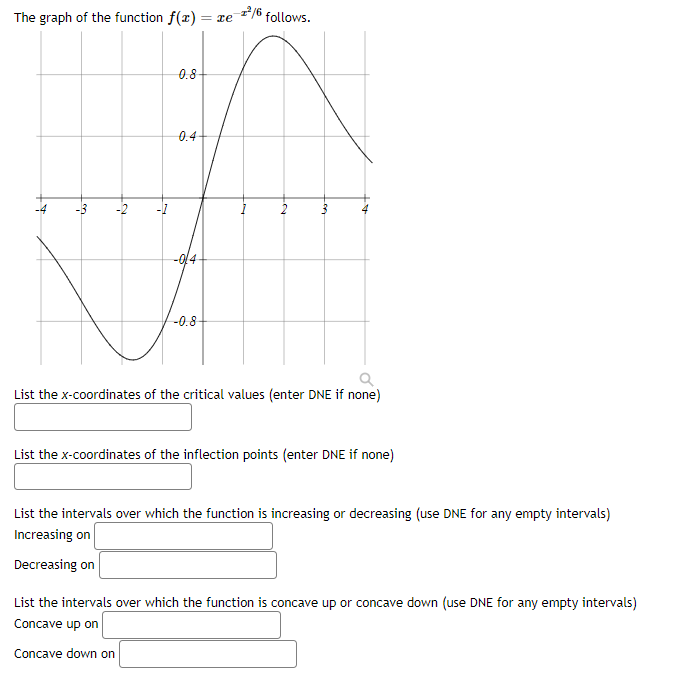 The graph of the function $f(x) = xe^{-x^2/6}$ follows.

0.8
0.4
-4 -3 -2 -1 1 2 3 4
-0.4
-0.8

List the x-coordinates of the critical values (enter DNE if none)

List the x-coordinates of the inflection points (enter DNE if none)

List the intervals over which the function is increasing or decreasing (use DNE for any empty intervals)
Increasing on
Decreasing on

List the intervals over which the function is concave up or concave down (use DNE for any empty intervals)
Concave up on
Concave down on